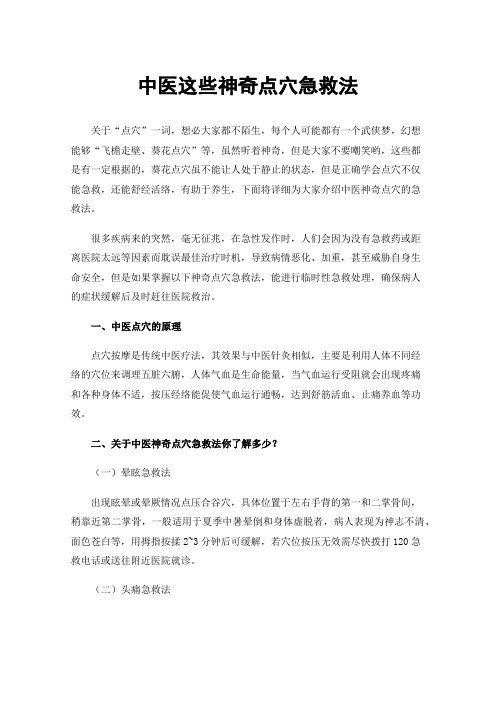 中医这些神奇点穴急救法

关于“点穴”一词，想必大家都不陌生，每个人可能都有一个武侠梦，幻想能够“飞檐走壁、葵花点穴”等，虽然听着神奇，但是大家不要嘲笑哟，这些都是有一定根据的，葵花点穴虽不能让人处于静止的状态，但是正确学会点穴不仅能急救，还能舒经活络，有助于养生，下面将详细为大家介绍中医神奇点穴的急救法。

很多疾病来的突然，毫无征兆，在急性发作时，人们会因为没有急救药或距离医院太远等因素而耽误最佳治疗时机，导致病情恶化、加重，甚至威胁自身生命安全，但是如果掌握以下神奇点穴急救法，能进行临时性急救处理，确保病人的症状缓解后及时赶往医院救治。

一、中医点穴的原理

点穴按摩是传统中医疗法，其效果与中医针灸相似，主要是利用人体不同经络的穴位来调理五脏六腑，人体气血是生命能量，当气血运行受阻就会出现疼痛和各种身体不适，按压经络能促使气血运行通畅，达到舒筋活血、止痛养血等功效。

二、关于中医神奇点穴急救法你了解多少？

（一）晕眩急救法

出现眩晕或晕厥情况点压合谷穴，具体位置于左右手背的第一和二掌骨间，稍靠近第二掌骨，一般适用于夏季中暑晕倒和身体虚脱者，病人表现为神志不清、面色苍白等，用拇指按揉 2~3 分钟后可缓解，若穴位按压无效需尽快拨打 120 急救电话或送往附近医院就诊。

（二）头痛急救法